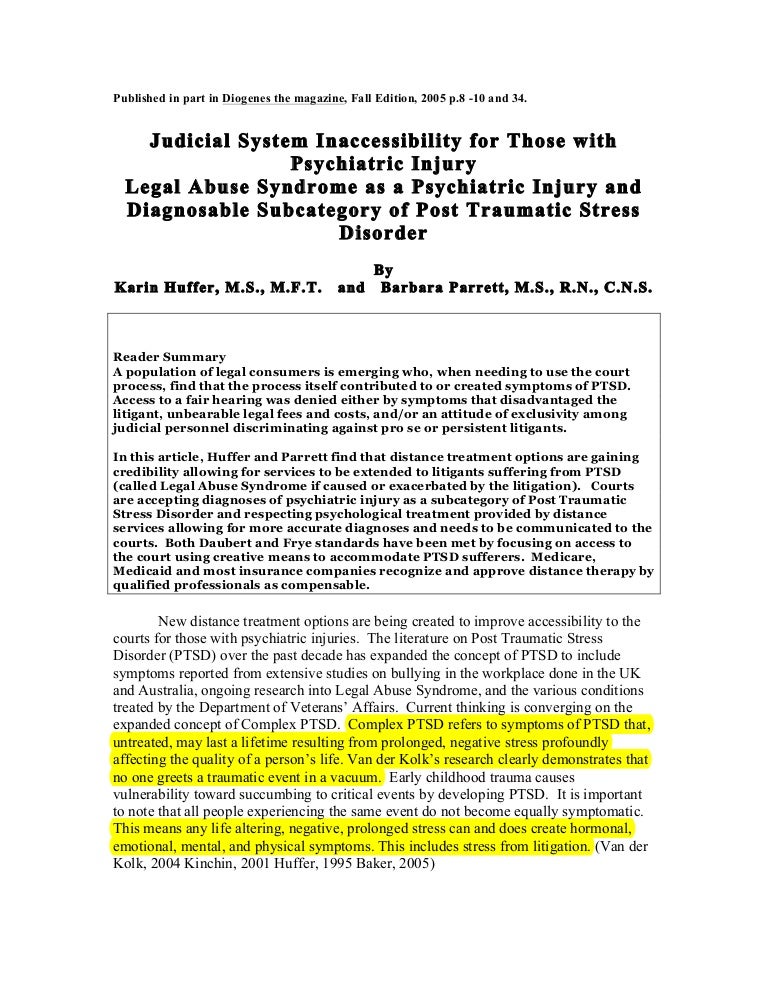 Published in part in Diogenes the magazine, Fall Edition, 2005 p.8 -10 and 34.

Judicial System Inaccessibility for Those with Psychiatric Injury
Legal Abuse Syndrome as a Psychiatric Injury and Diagnosable Subcategory of Post Traumatic Stress Disorder

By
Karin Huffer, M.S., M.F.T. and Barbara Parrett, M.S., R.N., C.N.S.

Reader Summary
A population of legal consumers is emerging who, when needing to use the court process, find that the process itself contributed to or created symptoms of PTSD. Access to a fair hearing was denied either by symptoms that disadvantaged the litigant, unbearable legal fees and costs, and/or an attitude of exclusivity among judicial personnel discriminating against pro se or persistent litigants.

In this article, Huffer and Parrett find that distance treatment options are gaining credibility allowing for services to be extended to litigants suffering from PTSD (called Legal Abuse Syndrome if caused or exacerbated by the litigation). Courts are accepting diagnoses of psychiatric injury as a subcategory of Post Traumatic Stress Disorder and respecting psychological treatment provided by distance services allowing for more accurate diagnoses and needs to be communicated to the courts. Both Daubert and Frye standards have been met by focusing on access to the court using creative means to accommodate PTSD sufferers. Medicare, Medicaid and most insurance companies recognize and approve distance therapy by qualified professionals as compensable.

New distance treatment options are being created to improve accessibility to the courts for those with psychiatric injuries. The literature on Post Traumatic Stress Disorder (PTSD) over the past decade has expanded the concept of PTSD to include symptoms reported from extensive studies on bullying in the workplace done in the UK and Australia, ongoing research into Legal Abuse Syndrome, and the various conditions treated by the Department of Veterans' Affairs. Current thinking is converging on the expanded concept of Complex PTSD. Complex PTSD refers to symptoms of PTSD that, untreated, may last a lifetime resulting from prolonged, negative stress profoundly affecting the quality of a person's life. Van der Kolk's research clearly demonstrates that no one greets a traumatic event in a vacuum. Early childhood trauma causes vulnerability toward succumbing to critical events by developing PTSD. It is important to note that all people experiencing the same event do not become equally symptomatic. This means any life altering, negative, prolonged stress can and does create hormonal, emotional, mental, and physical symptoms. This includes stress from litigation. (Van der Kolk, 2004 Kinchin, 2001 Huffer, 1995 Baker, 2005)